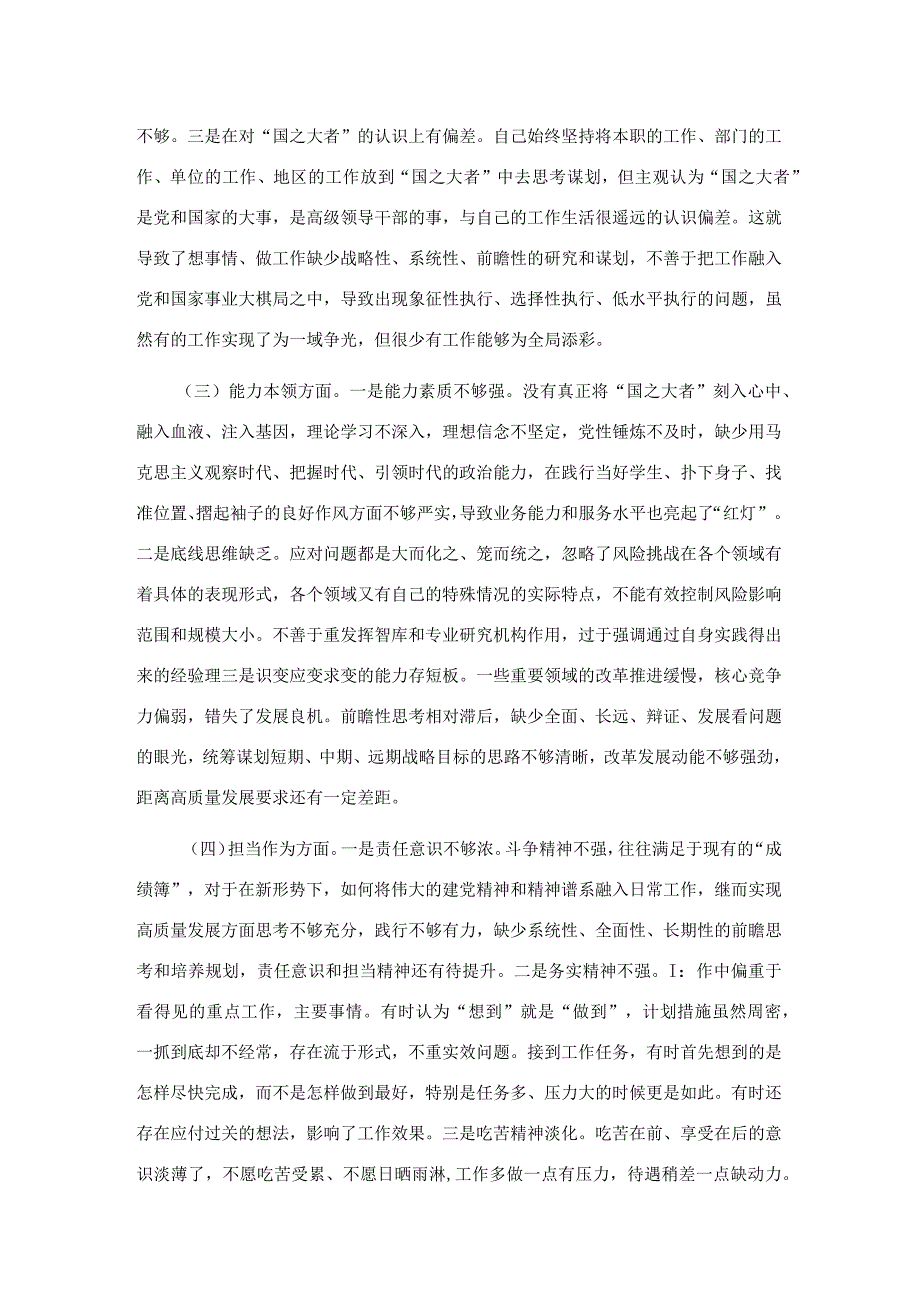 不够。三是在对“国之大者”的认识上有偏差。自己始终坚持将本职的工作、部门的工作、单位的工作、地区的工作放到“国之大者”中去思考谋划，但主观认为“国之大者”是党和国家的大事，是高级领导干部的事，与自己的工作生活很遥远的认识偏差。这就导致了想事情、做工作缺少战略性、系统性、前瞻性的研究和谋划，不善于把工作融入党和国家事业大棋局之中，导致出现象征性执行、选择性执行、低水平执行的问题，虽然有的工作实现了为一域争光，但很少有工作能够为全局添彩。

（三）能力本领方面。一是能力素质不够强。没有真正将“国之大者”刻入心中、融入血液、注入基因，理论学习不深入，理想信念不坚定，党性锤炼不及时，缺少用马克思主义观察时代、把握时代、引领时代的政治能力，在践行当好学生、扑下身子、找准位置、撸起袖子的良好作风方面不够严实，导致业务能力和服务水平也亮起了“红灯”。二是底线思维缺乏。应对问题都是大而化之、笼而统之，忽略了风险挑战在各个领域有着具体的表现形式，各个领域又有自己的特殊情况的实际特点，不能有效控制风险影响范围和规模大小。不善于重发挥智库和专业研究机构作用，过于强调通过自身实践得出来的经验理三是识变应变求变的能力存短板。一些重要领域的改革推进缓慢，核心竞争力偏弱，错失了发展良机。前瞻性思考相对滞后，缺少全面、长远、辩证、发展看问题的眼光，统筹谋划短期、中期、远期战略目标的思路不够清晰，改革发展动能不够强劲，距离高质量发展要求还有一定差距。

（四）担当作为方面。一是责任意识不够浓。斗争精神不强，往往满足于现有的“成绩簿”，对于在新形势下，如何将伟大的建党精神和精神谱系融入日常工作，继而实现高质量发展方面思考不够充分，践行不够有力，缺少系统性、全面性、长期性的前瞻思考和培养规划，责任意识和担当精神还有待提升。二是务实精神不强。I：作中偏重于看得见的重点工作，主要事情。有时认为“想到”就是“做到”，计划措施虽然周密，一抓到底却不经常，存在流于形式，不重实效问题。接到工作任务，有时首先想到的是怎样尽快完成，而不是怎样做到最好，特别是任务多、压力大的时候更是如此。有时还存在应付过关的想法，影响了工作效果。三是吃苦精神淡化。吃苦在前、享受在后的意识淡薄了，不愿吃苦受累、不愿日晒雨淋，工作多做一点有压力，待遇稍差一点缺动力。